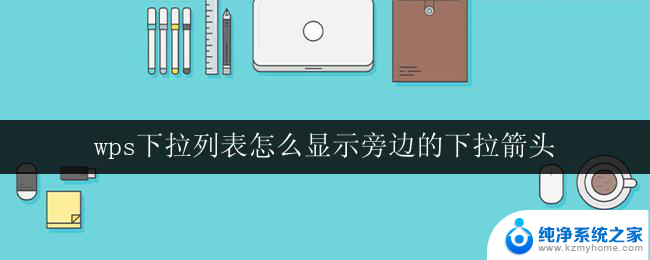 wps下拉列表怎么显示旁边的下拉箭头

纯净系统之家
www.kzmyhome.com